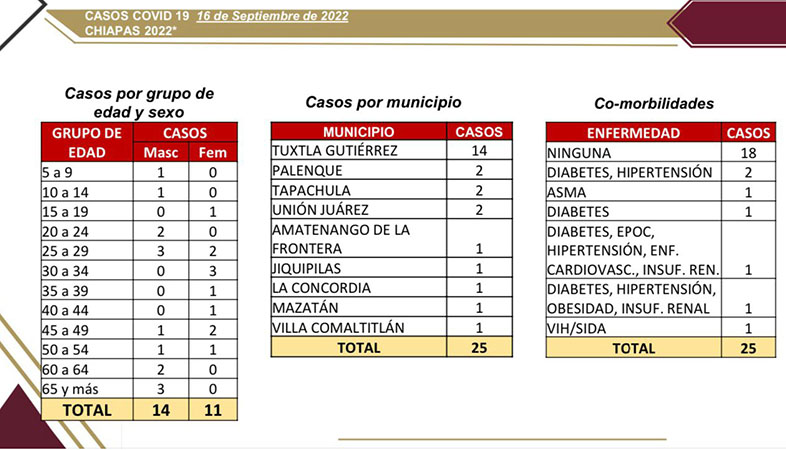 CASOS COVID 19 16 de Septiembre de 2022
CHIAPAS 2022*

Casos por grupo de edad y sexo

| GRUPO DE EDAD | CASOS Masc | CASOS Fem |
|---|---|---|
| 5 a 9 | 1 | 0 |
| 10 a 14 | 1 | 0 |
| 15 a 19 | 0 | 1 |
| 20 a 24 | 2 | 0 |
| 25 a 29 | 3 | 2 |
| 30 a 34 | 0 | 3 |
| 35 a 39 | 0 | 1 |
| 40 a 44 | 0 | 1 |
| 45 a 49 | 1 | 2 |
| 50 a 54 | 1 | 1 |
| 60 a 64 | 2 | 0 |
| 65 y más | 3 | 0 |
| TOTAL | 14 | 11 |

Casos por municipio

| MUNICIPIO | CASOS |
|---|---|
| TUXTLA GUTIÉRREZ | 14 |
| PALENQUE | 2 |
| TAPACHULA | 2 |
| UNIÓN JUÁREZ | 2 |
| AMATENANGO DE LA FRONTERA | 1 |
| JIQUIPILAS | 1 |
| LA CONCORDIA | 1 |
| MAZATÁN | 1 |
| VILLA COMALTITLÁN | 1 |
| TOTAL | 25 |

Co-morbilidades

| ENFERMEDAD | CASOS |
|---|---|
| NINGUNA | 18 |
| DIABETES, HIPERTENSIÓN | 2 |
| ASMA | 1 |
| DIABETES | 1 |
| DIABETES, EPOC, HIPERTENSIÓN, ENF. CARDIOVASC., INSUF. REN. | 1 |
| DIABETES, HIPERTENSIÓN, OBESIDAD, INSUF. RENAL | 1 |
| VIH/SIDA | 1 |
| TOTAL | 25 |